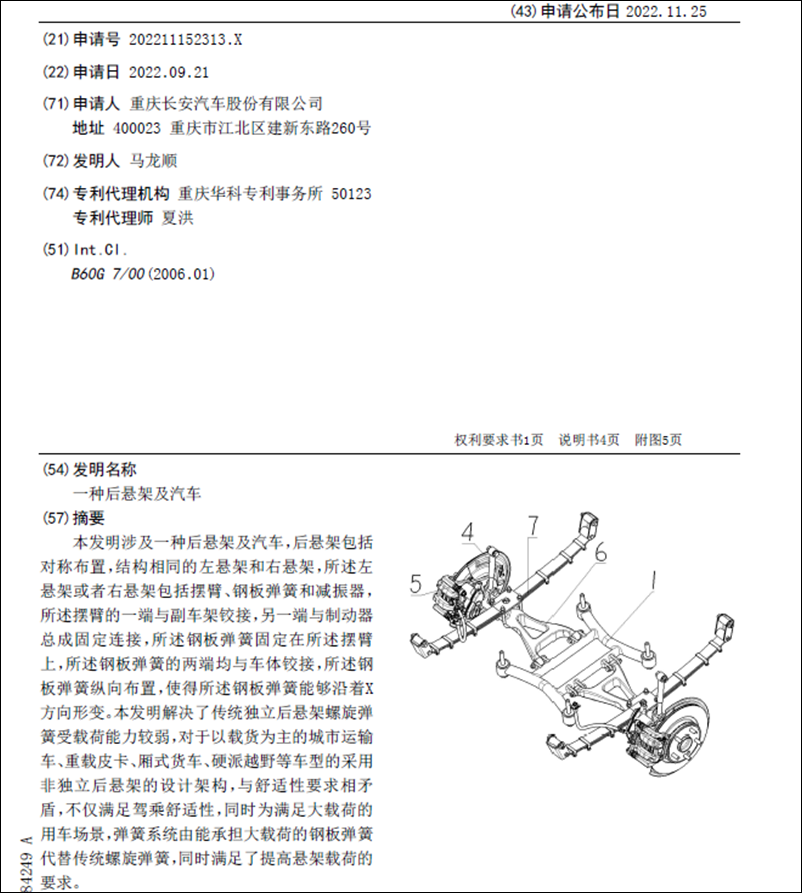 (43) 申请公布日 2022.11.25

(21) 申请号 202211152313.X

(22) 申请日 2022.09.21

(71) 申请人 重庆长安汽车股份有限公司
地址 400023 重庆市江北区建新东路260号

(72) 发明人 马龙顺

(74) 专利代理机构 重庆华科专利事务所 50123
专利代理师 夏洪

(51) Int.Cl.
B60G 7/00 (2006.01)

权利要求书1页 说明书4页 附图5页

(54) 发明名称
一种后悬架及汽车

(57) 摘要
本发明涉及一种后悬架及汽车，后悬架包括对称布置，结构相同的左悬架和右悬架，所述左悬架或者右悬架包括摆臂、钢板弹簧和减振器，所述摆臂的一端与副车架铰接，另一端与制动器总成固定连接，所述钢板弹簧固定在所述摆臂上，所述钢板弹簧的两端均与车体铰接，所述钢板弹簧纵向布置，使得所述钢板弹簧能够沿着X方向形变。本发明解决了传统独立后悬架螺旋弹簧受载荷能力较弱，对于以载货为主的城市运输车、重载皮卡、厢式货车、硬派越野等车型的采用非独立后悬架的设计架构，与舒适性要求相矛盾，不仅满足驾乘舒适性，同时为满足大载荷的用车场景，弹簧系统由能承担大载荷的钢板弹簧代替传统螺旋弹簧，同时满足了提高悬架载荷的要求。

4 7 6 5 1

84249 A